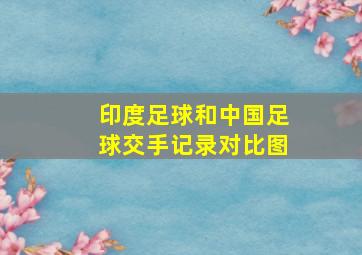 印度足球和中国足球交手记录对比图